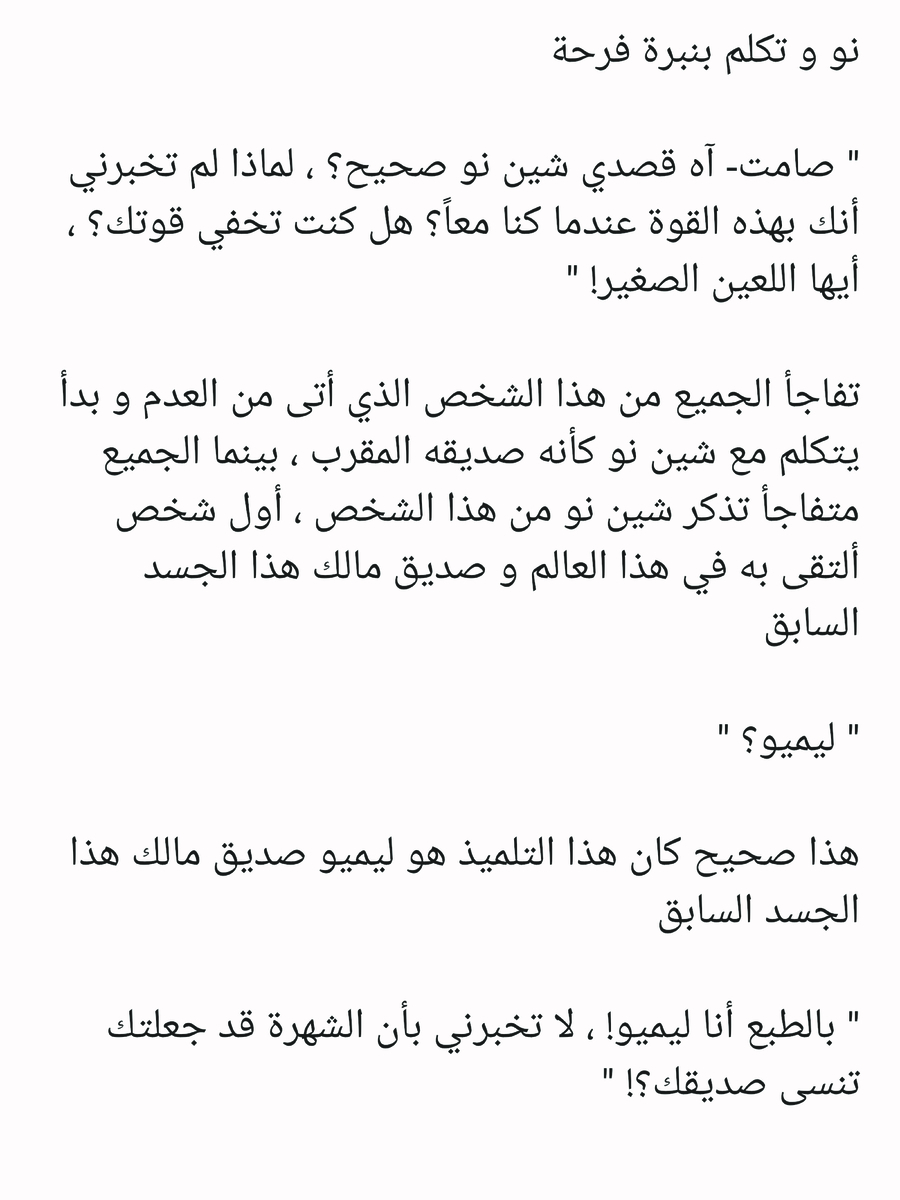 نو و تكلم بنبرة فرحة

" صامت- آه قصدي شين نو صحيح؟ ، لماذا لم تخبرني أنك بهذه القوة عندما كنا معاً؟ هل كنت تخفي قوتك؟ ، أيها اللعين الصغير! "

تفاجأ الجميع من هذا الشخص الذي أتى من العدم و بدأ يتكلم مع شين نو كأنه صديقه المقرب ، بينما الجميع متفاجأ تذكر شين نو من هذا الشخص ، أول شخص ألتقى به في هذا العالم و صديق مالك هذا الجسد السابق

" ليميو؟ "

هذا صحيح كان هذا التلميذ هو ليميو صديق مالك هذا الجسد السابق

" بالطبع أنا ليميو! ، لا تخبرني بأن الشهرة قد جعلتك تنسى صديقك؟! "